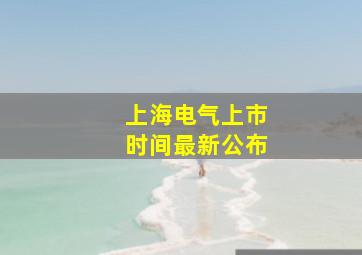 上海电气上市
时间最新公布